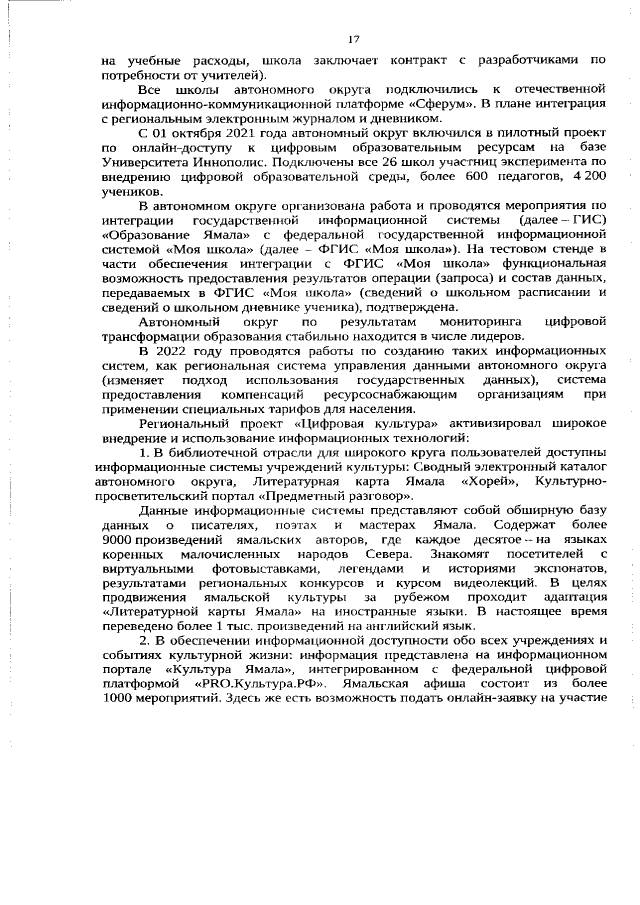 17

на учебные расходы, школа заключает контракт с разработчиками по потребности от учителей).

Все школы автономного округа подключились к отечественной информационно-коммуникационной платформе «Сферум». В плане интеграция с региональным электронным журналом и дневником.

С 01 октября 2021 года автономный округ включился в пилотный проект по онлайн-доступу к цифровым образовательным ресурсам на базе Университета Иннополис. Подключены все 26 школ участниц эксперимента по внедрению цифровой образовательной среды, более 600 педагогов, 4 200 учеников.

В автономном округе организована работа и проводятся мероприятия по интеграции государственной информационной системы (далее – ГИС) «Образование Ямала» с федеральной государственной информационной системой «Моя школа» (далее – ФГИС «Моя школа»). На тестовом стенде в части обеспечения интеграции с ФГИС «Моя школа» функциональная возможность предоставления результатов операции (запроса) и состав данных, передаваемых в ФГИС «Моя школа» (сведений о школьном расписании и сведений о школьном дневнике ученика), подтверждена.

Автономный округ по результатам мониторинга цифровой трансформации образования стабильно находится в числе лидеров.

В 2022 году проводятся работы по созданию таких информационных систем, как региональная система управления данными автономного округа (изменяет подход использования государственных данных), система предоставления компенсаций ресурсоснабжающим организациям при применении специальных тарифов для населения.

Региональный проект «Цифровая культура» активизировал широкое внедрение и использование информационных технологий:

1. В библиотечной отрасли для широкого круга пользователей доступны информационные системы учреждений культуры: Сводный электронный каталог автономного округа, Литературная карта Ямала «Хорей», Культурно-просветительский портал «Предметный разговор».

Данные информационные системы представляют собой обширную базу данных о писателях, поэтах и мастерах Ямала. Содержат более 9000 произведений ямальских авторов, где каждое десятое – на языках коренных малочисленных народов Севера. Знакомят посетителей с виртуальными фотовыставками, легендами и историями экспонатов, результатами региональных конкурсов и курсом видеолекций. В целях продвижения ямальской культуры за рубежом проходит адаптация «Литературной карты Ямала» на иностранные языки. В настоящее время переведено более 1 тыс. произведений на английский язык.

2. В обеспечении информационной доступности обо всех учреждениях и событиях культурной жизни: информация представлена на информационном портале «Культура Ямала», интегрированном с федеральной цифровой платформой «PRO.Культура.РФ». Ямальская афиша состоит из более 1000 мероприятий. Здесь же есть возможность подать онлайн-заявку на участие